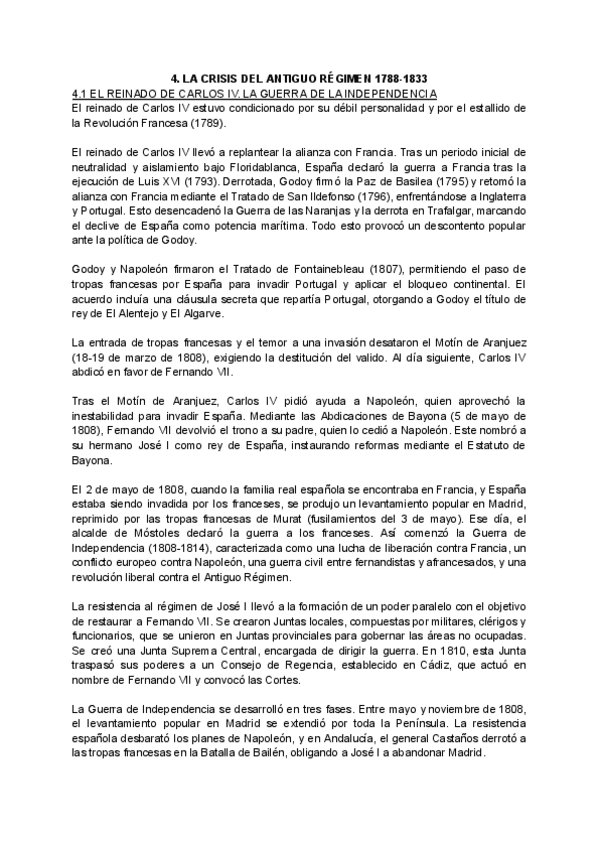 4. LA CRISIS DEL ANTIGUO RÉGIMEN 1788-1833

4.1 EL REINADO DE CARLOS IV. LA GUERRA DE LA INDEPENDENCIA

El reinado de Carlos IV estuvo condicionado por su débil personalidad y por el estallido de la Revolución Francesa (1789).

El reinado de Carlos IV llevó a replantear la alianza con Francia. Tras un periodo inicial de neutralidad y aislamiento bajo Floridablanca, España declaró la guerra a Francia tras la ejecución de Luis XVI (1793). Derrotada, Godoy firmó la Paz de Basilea (1795) y retomó la alianza con Francia mediante el Tratado de San Ildefonso (1796), enfrentándose a Inglaterra y Portugal. Esto desencadenó la Guerra de las Naranjas y la derrota en Trafalgar, marcando el declive de España como potencia marítima. Todo esto provocó un descontento popular ante la política de Godoy.

Godoy y Napoleón firmaron el Tratado de Fontainebleau (1807), permitiendo el paso de tropas francesas por España para invadir Portugal y aplicar el bloqueo continental. El acuerdo incluía una cláusula secreta que repartía Portugal, otorgando a Godoy el título de rey de El Alentejo y El Algarve.

La entrada de tropas francesas y el temor a una invasión desataron el Motín de Aranjuez (18-19 de marzo de 1808), exigiendo la destitución del valido. Al día siguiente, Carlos IV abdicó en favor de Fernando VII.

Tras el Motín de Aranjuez, Carlos IV pidió ayuda a Napoleón, quien aprovechó la inestabilidad para invadir España. Mediante las Abdicaciones de Bayona (5 de mayo de 1808), Fernando VII devolvió el trono a su padre, quien lo cedió a Napoleón. Este nombró a su hermano José I como rey de España, instaurando reformas mediante el Estatuto de Bayona.

El 2 de mayo de 1808, cuando la familia real española se encontraba en Francia, y España estaba siendo invadida por los franceses, se produjo un levantamiento popular en Madrid, reprimido por las tropas francesas de Murat (fusilamientos del 3 de mayo). Ese día, el alcalde de Móstoles declaró la guerra a los franceses. Así comenzó la Guerra de Independencia (1808-1814), caracterizada como una lucha de liberación contra Francia, un conflicto europeo contra Napoleón, una guerra civil entre fernandistas y afrancesados, y una revolución liberal contra el Antiguo Régimen.

La resistencia al régimen de José I llevó a la formación de un poder paralelo con el objetivo de restaurar a Fernando VII. Se crearon Juntas locales, compuestas por militares, clérigos y funcionarios, que se unieron en Juntas provinciales para gobernar las áreas no ocupadas. Se creó una Junta Suprema Central, encargada de dirigir la guerra. En 1810, esta Junta traspasó sus poderes a un Consejo de Regencia, establecido en Cádiz, que actuó en nombre de Fernando VII y convocó las Cortes.

La Guerra de Independencia se desarrolló en tres fases. Entre mayo y noviembre de 1808, el levantamiento popular en Madrid se extendió por toda la Península. La resistencia española desbarató los planes de Napoleón, y en Andalucía, el general Castaños derrotó a las tropas francesas en la Batalla de Bailén, obligando a José I a abandonar Madrid.